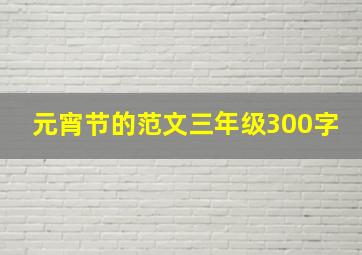 元宵节的范文三年级300字